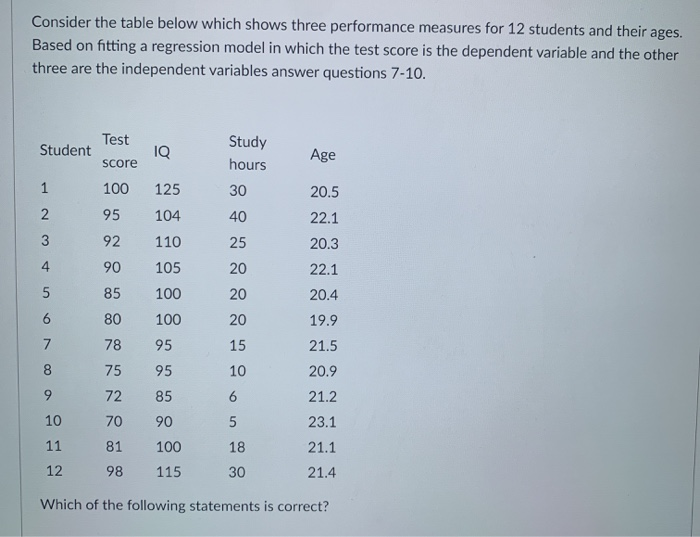 Consider the table below which shows three performance measures for 12 students and their ages. Based on fitting a regression model in which the test score is the dependent variable and the other three are the independent variables answer questions 7-10.

| Student | Test score | IQ | Study hours | Age |
|---|---|---|---|---|
| 1 | 100 | 125 | 30 | 20.5 |
| 2 | 95 | 104 | 40 | 22.1 |
| 3 | 92 | 110 | 25 | 20.3 |
| 4 | 90 | 105 | 20 | 22.1 |
| 5 | 85 | 100 | 20 | 20.4 |
| 6 | 80 | 100 | 20 | 19.9 |
| 7 | 78 | 95 | 15 | 21.5 |
| 8 | 75 | 95 | 10 | 20.9 |
| 9 | 72 | 85 | 6 | 21.2 |
| 10 | 70 | 90 | 5 | 23.1 |
| 11 | 81 | 100 | 18 | 21.1 |
| 12 | 98 | 115 | 30 | 21.4 |

Which of the following statements is correct?